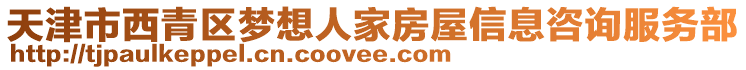 天津市西青区梦想人家房屋信息咨询服务部
http://tjpaulkeppel.cn.coovee.com